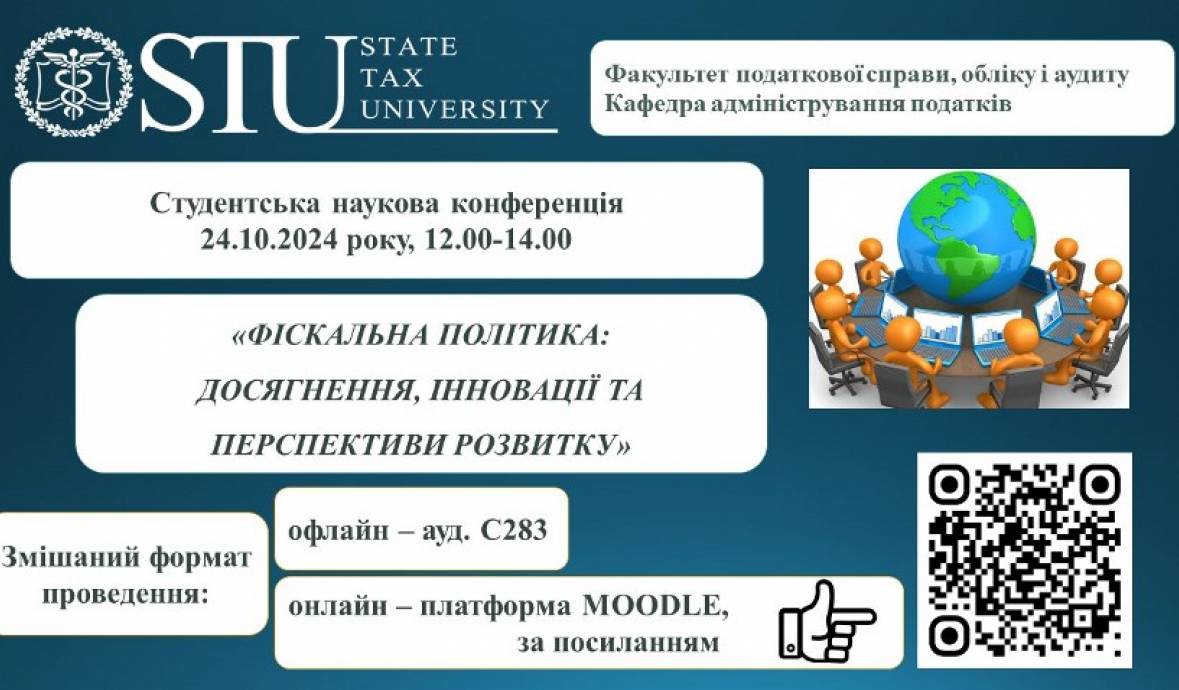 STU STATE TAX UNIVERSITY

Факультет податкової справи, обліку і аудиту
Кафедра адміністрування податків

Студентська наукова конференція
24.10.2024 року, 12.00-14.00

«ФІСКАЛЬНА ПОЛІТИКА: ДОСЯГНЕННЯ, ІННОВАЦІЇ ТА ПЕРСПЕКТИВИ РОЗВИТКУ»

Змішаний формат проведення:

офлайн – ауд. С283

онлайн – платформа MOODLE, за посиланням